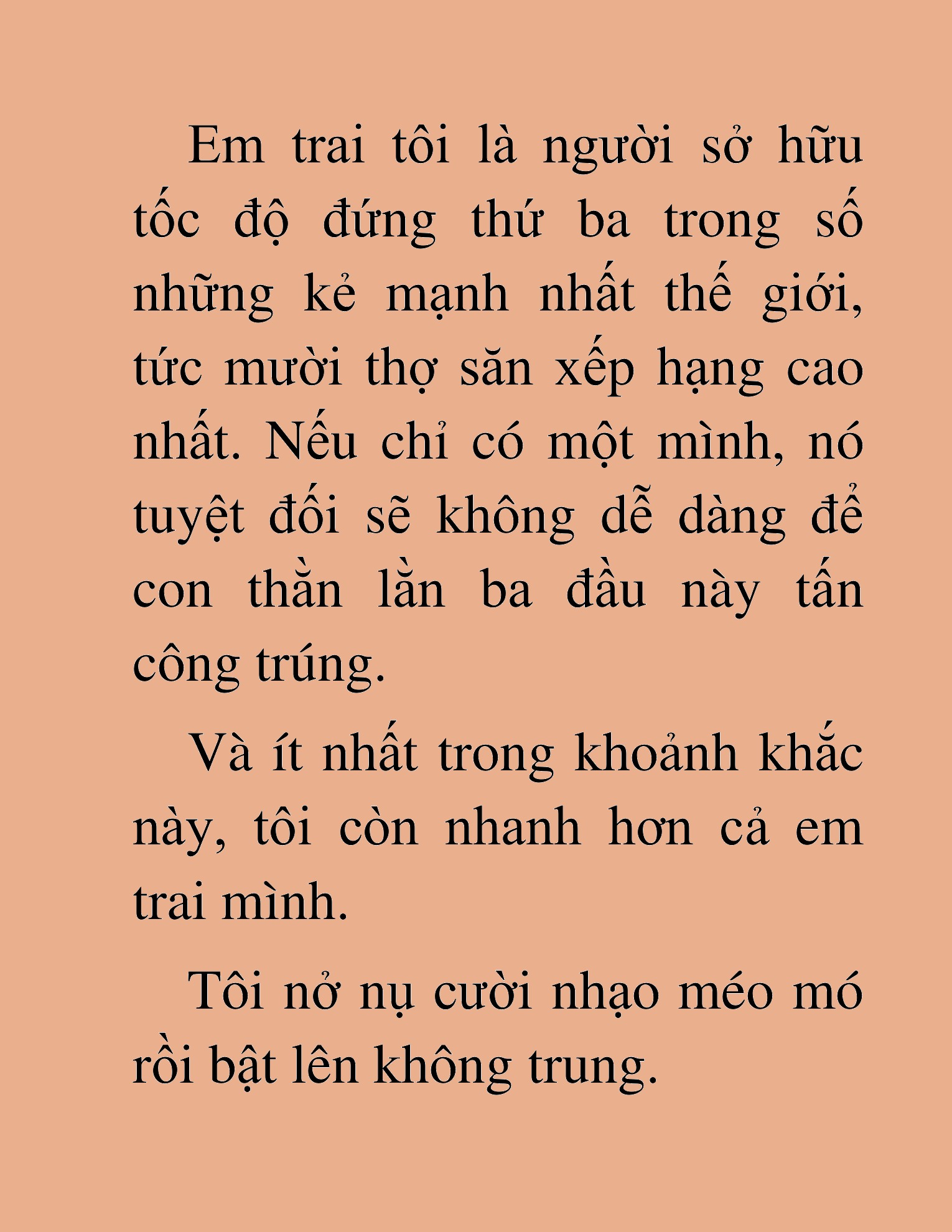 Em trai tôi là người sở hữu tốc độ đứng thứ ba trong số những kẻ mạnh nhất thế giới, tức mười thợ săn xếp hạng cao nhất. Nếu chỉ có một mình, nó tuyệt đối sẽ không dễ dàng để con thằn lằn ba đầu này tấn công trúng.

Và ít nhất trong khoảnh khắc này, tôi còn nhanh hơn cả em trai mình.

Tôi nở nụ cười nhạo méo mó rồi bật lên không trung.